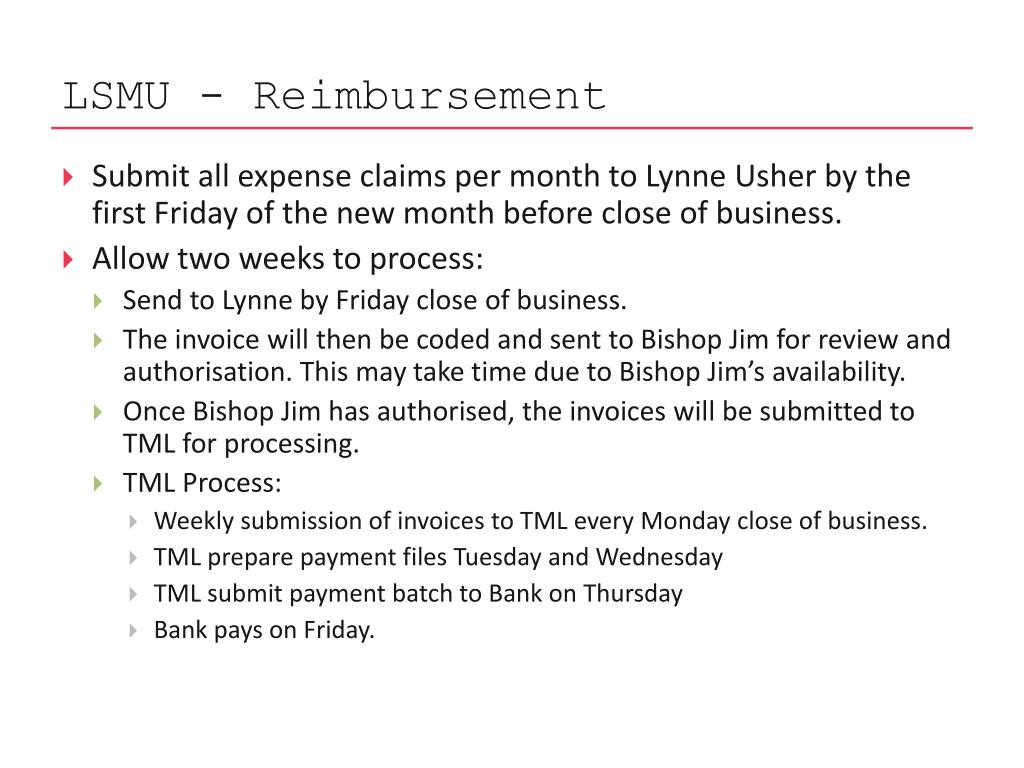 LSMU - Reimbursement

Submit all expense claims per month to Lynne Usher by the first Friday of the new month before close of business.

Allow two weeks to process:

Send to Lynne by Friday close of business.

The invoice will then be coded and sent to Bishop Jim for review and authorisation. This may take time due to Bishop Jim's availability.

Once Bishop Jim has authorised, the invoices will be submitted to TML for processing.

TML Process:

Weekly submission of invoices to TML every Monday close of business.

TML prepare payment files Tuesday and Wednesday

TML submit payment batch to Bank on Thursday

Bank pays on Friday.